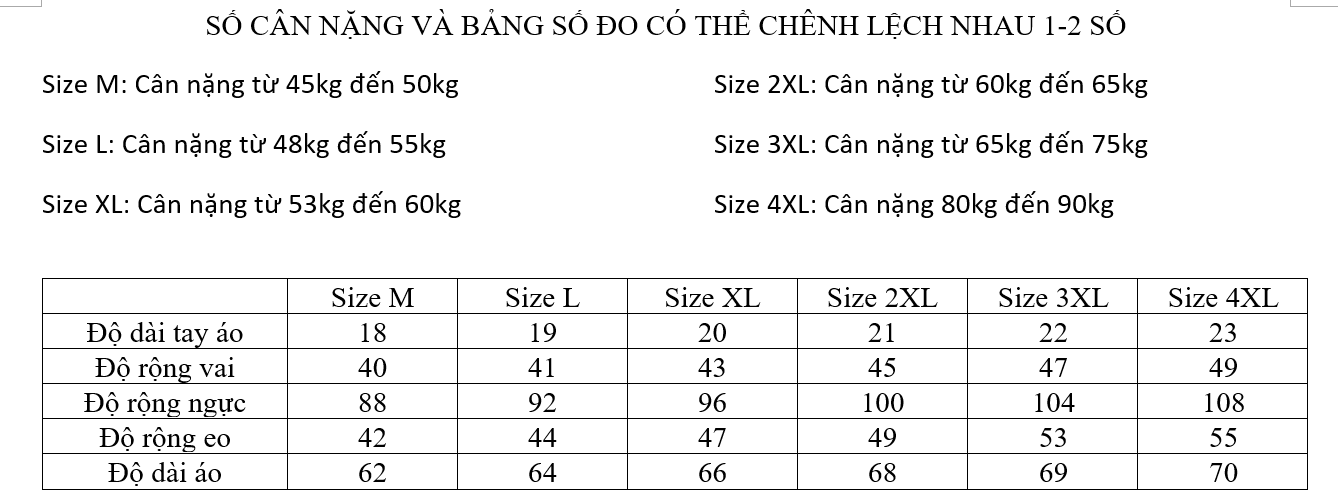 SỐ CÂN NẶNG VÀ BẢNG SỐ ĐO CÓ THỂ CHÊNH LỆCH NHAU 1-2 SỐ

Size M: Cân nặng từ 45kg đến 50kg

Size L: Cân nặng từ 48kg đến 55kg

Size XL: Cân nặng từ 53kg đến 60kg

Size 2XL: Cân nặng từ 60kg đến 65kg

Size 3XL: Cân nặng từ 65kg đến 75kg

Size 4XL: Cân nặng 80kg đến 90kg

| | Size M | Size L | Size XL | Size 2XL | Size 3XL | Size 4XL |
|---|---|---|---|---|---|---|
| Độ dài tay áo | 18 | 19 | 20 | 21 | 22 | 23 |
| Độ rộng vai | 40 | 41 | 43 | 45 | 47 | 49 |
| Độ rộng ngực | 88 | 92 | 96 | 100 | 104 | 108 |
| Độ rộng eo | 42 | 44 | 47 | 49 | 53 | 55 |
| Độ dài áo | 62 | 64 | 66 | 68 | 69 | 70 |